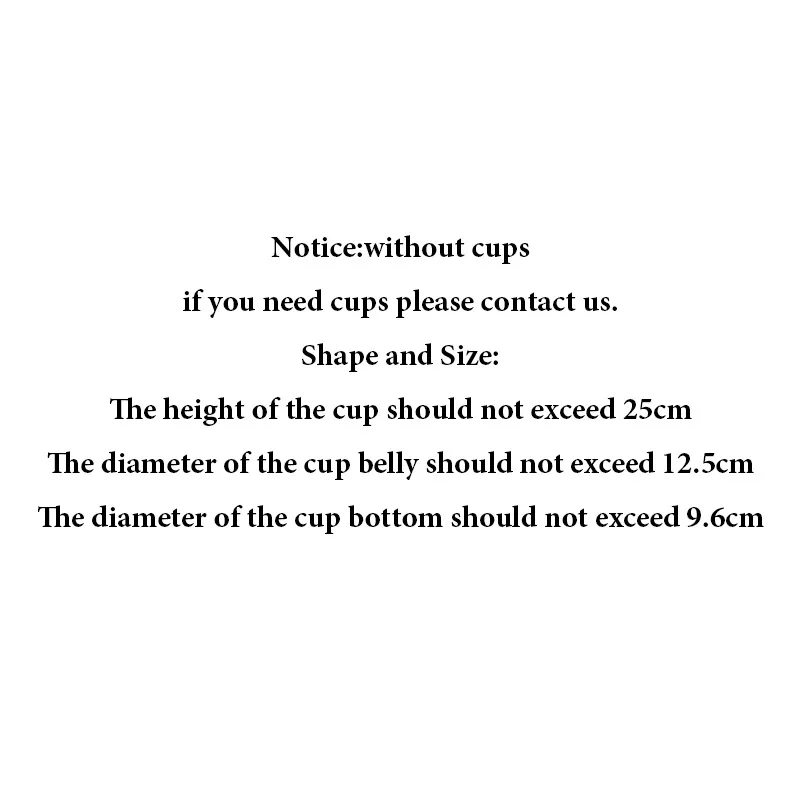 Notice:without cups
if you need cups please contact us.
Shape and Size:
The height of the cup should not exceed 25cm
The diameter of the cup belly should not exceed 12.5cm
The diameter of the cup bottom should not exceed 9.6cm